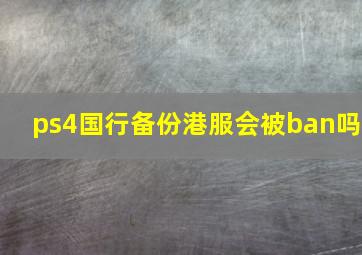 ps4国行备份港服会被ban吗